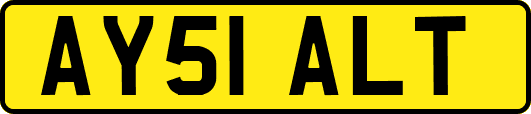 AY51 ALT